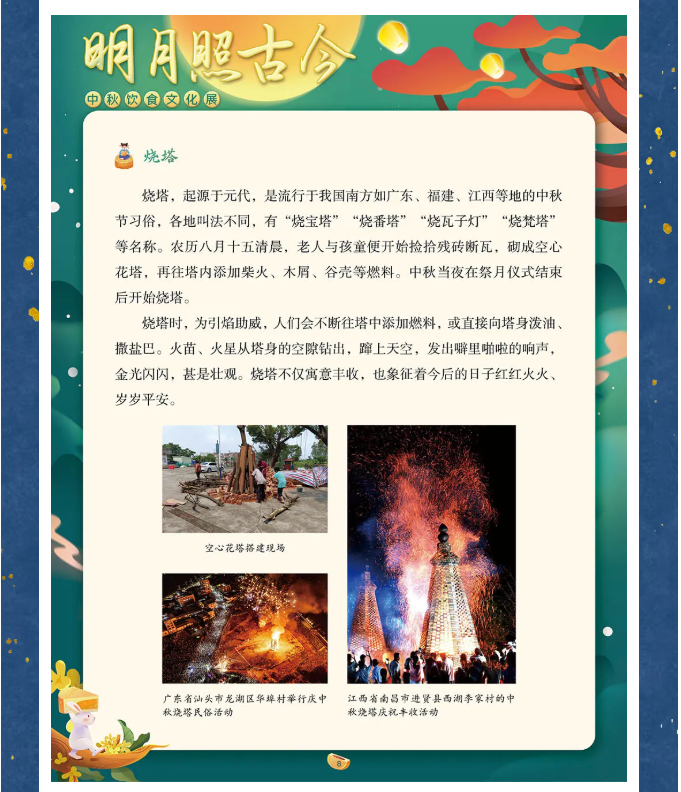 明月照古今

中秋饮食文化展

烧塔

烧塔，起源于元代，是流行于我国南方如广东、福建、江西等地的中秋节习俗，各地叫法不同，有“烧宝塔”“烧番塔”“烧瓦子灯”“烧梵塔”等名称。农历八月十五清晨，老人与孩童便开始捡拾残砖断瓦，砌成空心花塔，再往塔内添加柴火、木屑、谷壳等燃料。中秋当夜在祭月仪式结束后开始烧塔。

烧塔时，为引焰助威，人们会不断往塔中添加燃料，或直接向塔身泼油、撒盐巴。火苗、火星从塔身的空隙钻出，蹿上天空，发出噼里啪啦的响声，金光闪闪，甚是壮观。烧塔不仅寓意丰收，也象征着今后的日子红红火火、岁岁平安。

空心花塔搭建现场

广东省汕头市龙湖区华埠村举行庆中秋烧塔民俗活动

江西省南昌市进贤县西湖李家村的中秋烧塔庆祝丰收活动

8